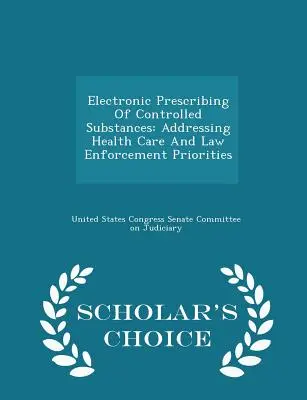 Electronic Prescribing Of Controlled Substances: Addressing Health Care And Law Enforcement Priorities

United States Congress Senate Committee on Judiciary

SCHOLAR'S CHOICE